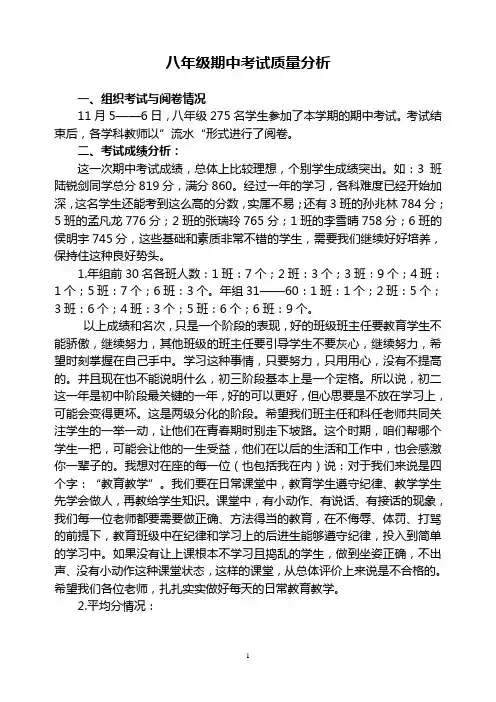 八年级期中考试质量分析

一、组织考试与阅卷情况

11 月 5——6 日，八年级 275 名学生参加了本学期的期中考试。考试结束后，各学科教师以"流水"形式进行了阅卷。

二、考试成绩分析：

这一次期中考试成绩，总体上比较理想，个别学生成绩突出。如：3 班陆锐剑同学总分 819 分，满分 860。经过一年的学习，各科难度已经开始加深，这名学生还能考到这么高的分数，实属不易；还有 3 班的孙兆林 784 分；5 班的孟凡龙 776 分；2 班的张瑞玲 765 分；1 班的李雪晴 758 分；6 班的侯明宇 745 分，这些基础和素质非常不错的学生，需要我们继续好好培养，保持住这种良好势头。

1.年组前 30 名各班人数：1 班：7 个；2 班：3 个；3 班：9 个；4 班：1 个；5 班：7 个；6 班：3 个。年组 31——60：1 班：1 个；2 班：5 个；3 班：6 个；4 班：3 个；5 班：6 个；6 班：9 个。

以上成绩和名次，只是一个阶段的表现，好的班级班主任要教育学生不能骄傲，继续努力，其他班级的班主任要引导学生不要灰心，继续努力，希望时刻掌握在自己手中。学习这种事情，只要努力，只用用心，没有不提高的。并且现在也不能说明什么，初三阶段基本上是一个定格。所以说，初二这一年是初中阶段最关键的一年，好的可以更好，但心思要是不放在学习上，可能会变得更坏。这是两级分化的阶段。希望我们班主任和科任老师共同关注学生的一举一动，让他们在青春期时别走下坡路。这个时期，咱们帮哪个学生一把，可能会让他的一生受益，他们在以后的生活和工作中，也会感激你一辈子的。我想对在座的每一位（也包括我在内）说：对于我们来说是四个字："教育教学"。我们要在日常课堂中，教育学生遵守纪律、教学学生先学会做人，再教给学生知识。课堂中，有小动作、有说话、有接话的现象，我们每一位老师都要需要做正确、方法得当的教育，在不侮辱、体罚、打骂的前提下，教育班级中在纪律和学习上的后进生能够遵守纪律，投入到简单的学习中。如果没有让上课根本不学习且捣乱的学生，做到坐姿正确，不出声、没有小动作这种课堂状态，这样的课堂，从总体评价上来说是不合格的。希望我们各位老师，扎扎实实做好每天的日常教育教学。

2.平均分情况：

1